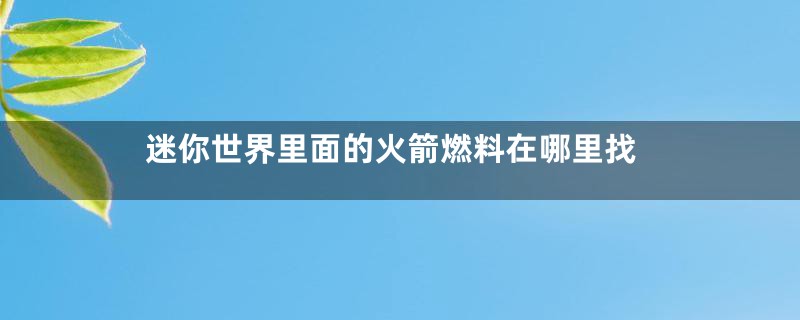 迷你世界里面的火箭燃料在哪里找